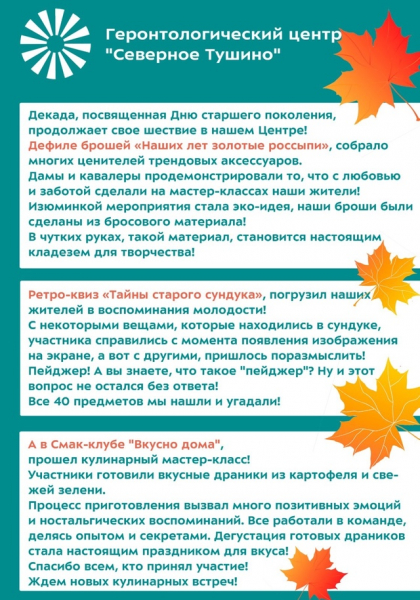 Геронтологический центр "Северное Тушино"

Декада, посвященная Дню старшего поколения, продолжает свое шествие в нашем Центре!
Дефиле брошей «Наших лет золотые россыпи», собрало многих ценителей трендовых аксессуаров.
Дамы и кавалеры продемонстрировали то, что с любовью и заботой сделали на мастер-классах наши жители!
Изюминкой мероприятия стала эко-идея, наши броши были сделаны из бросового материала!
В чутких руках, такой материал, становится настоящим кладезем для творчества!

Ретро-квиз «Тайны старого сундука», погрузил наших жителей в воспоминания молодости!
С некоторыми вещами, которые находились в сундуке, участника справились с момента появления изображения на экране, а вот с другими, пришлось поразмыслить!
Пейджер! А вы знаете, что такое "пейджер"? Ну и этот вопрос не остался без ответа!
Все 40 предметов мы нашли и угадали!

А в Смак-клубе "Вкусно дома",
прошел кулинарный мастер-класс!
Участники готовили вкусные драники из картофеля и свежей зелени.
Процесс приготовления вызвал много позитивных эмоций и ностальгических воспоминаний. Все работали в команде, делясь опытом и секретами. Дегустация готовых драников стала настоящим праздником для вкуса!
Спасибо всем, кто принял участие!
Ждем новых кулинарных встреч!